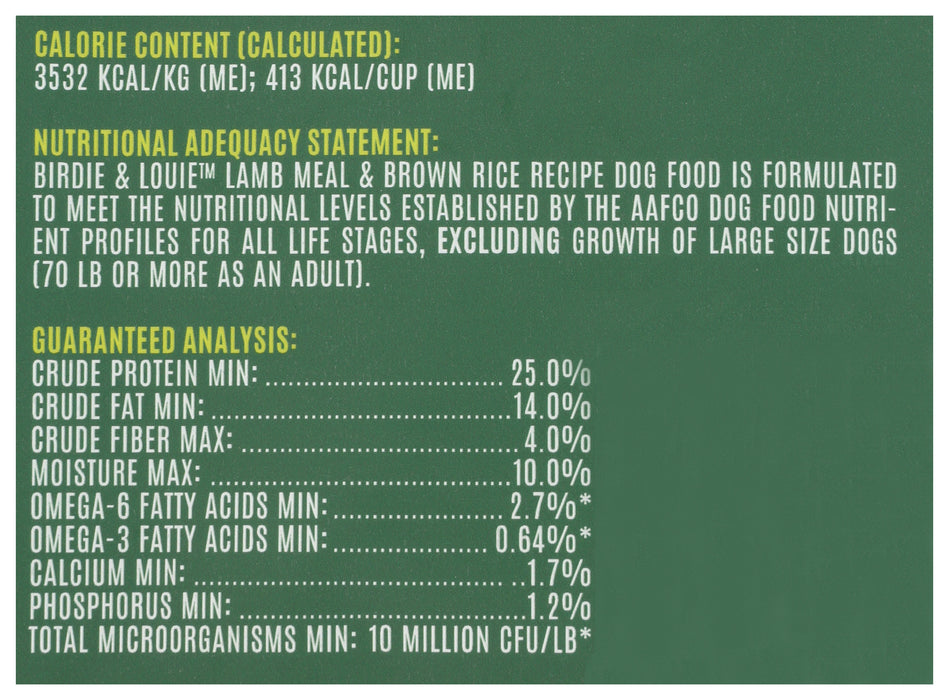 CALORIE CONTENT (CALCULATED):
3532 KCAL/KG (ME); 413 KCAL/CUP (ME)

NUTRITIONAL ADEQUACY STATEMENT:
BIRDIE & LOUIE™ LAMB MEAL & BROWN RICE RECIPE DOG FOOD IS FORMULATED TO MEET THE NUTRITIONAL LEVELS ESTABLISHED BY THE AAFCO DOG FOOD NUTRIENT PROFILES FOR ALL LIFE STAGES, EXCLUDING GROWTH OF LARGE SIZE DOGS (70 LB OR MORE AS AN ADULT).

GUARANTEED ANALYSIS:
CRUDE PROTEIN MIN: 25.0%
CRUDE FAT MIN: 14.0%
CRUDE FIBER MAX: 4.0%
MOISTURE MAX: 10.0%
OMEGA-6 FATTY ACIDS MIN: 2.7%*
OMEGA-3 FATTY ACIDS MIN: 0.64%*
CALCIUM MIN: 1.7%
PHOSPHORUS MIN: 1.2%
TOTAL MICROORGANISMS MIN: 10 MILLION CFU/LB*